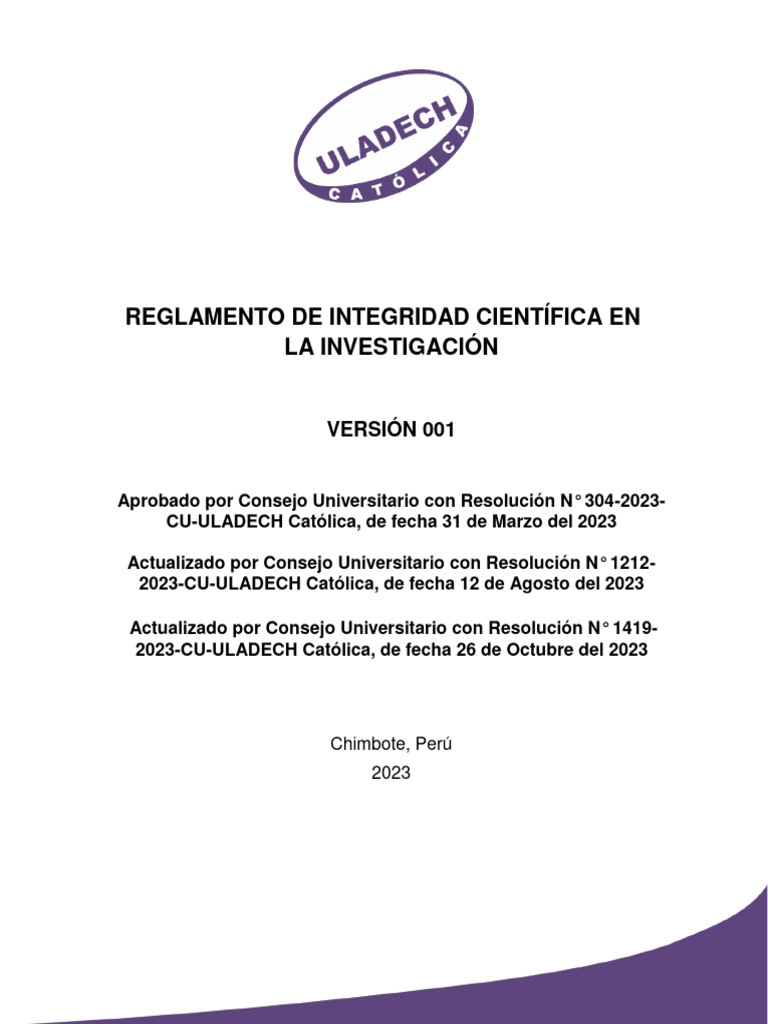 ULADECH
CATÓLICA

REGLAMENTO DE INTEGRIDAD CIENTÍFICA EN LA INVESTIGACIÓN

VERSIÓN 001

Aprobado por Consejo Universitario con Resolución N° 304-2023-CU-ULADECH Católica, de fecha 31 de Marzo del 2023

Actualizado por Consejo Universitario con Resolución N° 1212-2023-CU-ULADECH Católica, de fecha 12 de Agosto del 2023

Actualizado por Consejo Universitario con Resolución N° 1419-2023-CU-ULADECH Católica, de fecha 26 de Octubre del 2023

Chimbote, Perú

2023